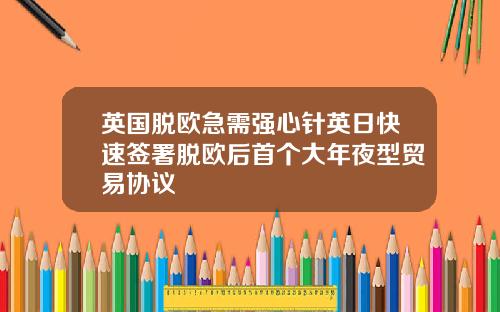 英国脱欧急需强心针英日快速签署脱欧后首个大年夜型贸易协议